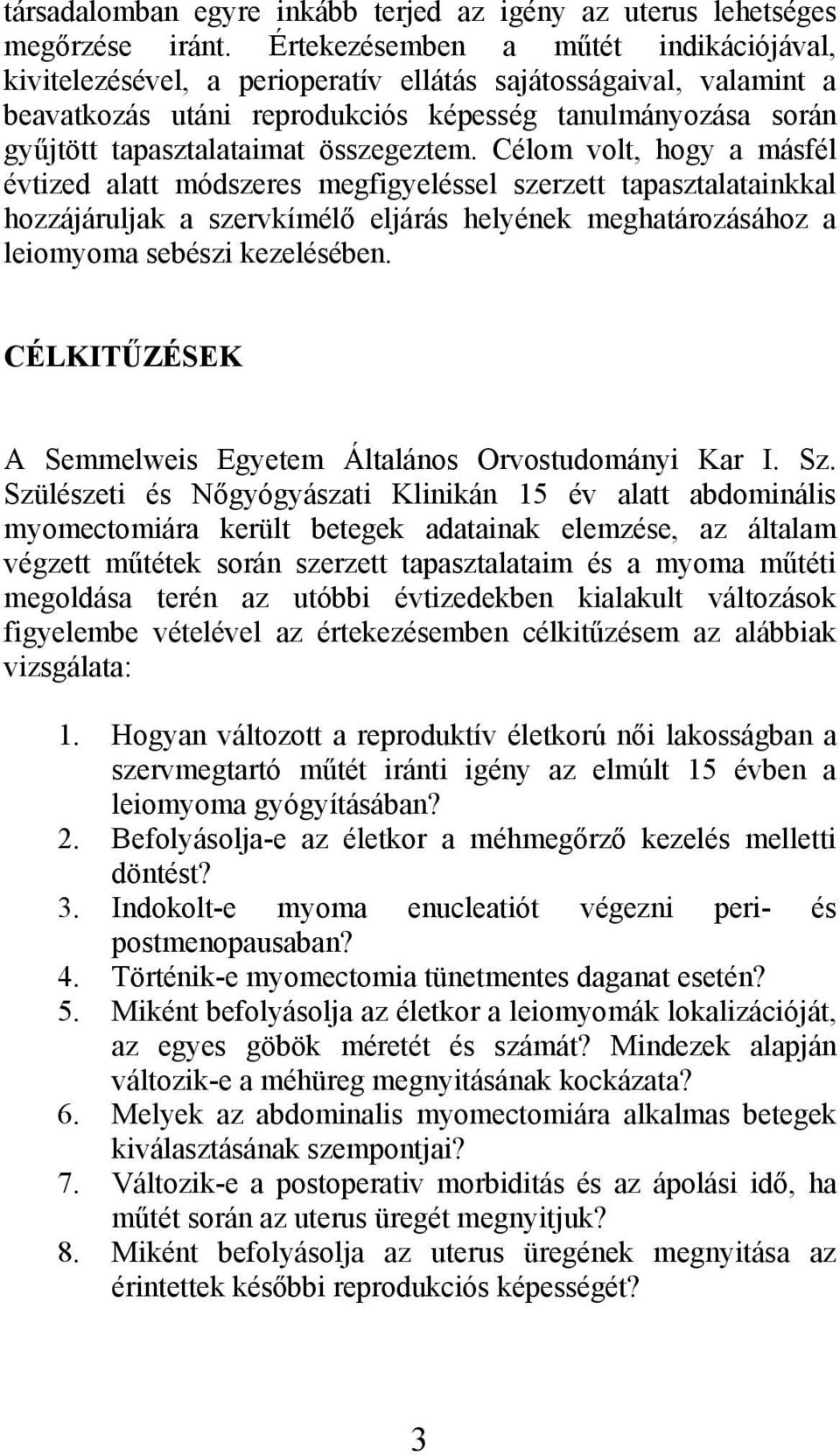 társadalomban egyre inkább terjed az igény az uterus lehetséges megőrzése iránt. Értekezésemben a műtét indikációjával, kivitelezésével, a perioperatív ellátás sajátosságaival, valamint a beavatkozás utáni reprodukciós képesség tanulmányozása során gyűjtött tapasztalataimat összegeztem. Célom volt, hogy a másfél évtized alatt módszeres megfigyeléssel szerzett tapasztalatainkkal hozzájáruljak a szervkímélő eljárás helyének meghatározásához a leiomyoma sebészi kezelésében.

CÉLKITŰZÉSEK

A Semmelweis Egyetem Általános Orvostudományi Kar I. Sz. Szülészeti és Nőgyógyászati Klinikán 15 év alatt abdominális myomectomiára került betegek adatainak elemzése, az általam végzett műtétek során szerzett tapasztalataim és a myoma műtéti megoldása terén az utóbbi évtizedekben kialakult változások figyelembe vételével az értekezésemben célkitűzésem az alábbiak vizsgálata:

1. Hogyan változott a reproduktív életkorú női lakosságban a szervmegtartó műtét iránti igény az elmúlt 15 évben a leiomyoma gyógyításában?
2. Befolyásolja-e az életkor a méhmegőrző kezelés melletti döntést?
3. Indokolt-e myoma enucleatiót végezni peri- és postmenopausaban?
4. Történik-e myomectomia tünetmentes daganat esetén?
5. Miként befolyásolja az életkor a leiomyomák lokalizációját, az egyes göbök méretét és számát? Mindezek alapján változik-e a méhüreg megnyitásának kockázata?
6. Melyek az abdominalis myomectomiára alkalmas betegek kiválasztásának szempontjai?
7. Változik-e a postoperativ morbiditás és az ápolási idő, ha műtét során az uterus üregét megnyitjuk?
8. Miként befolyásolja az uterus üregének megnyitása az érintettek későbbi reprodukciós képességét?

3